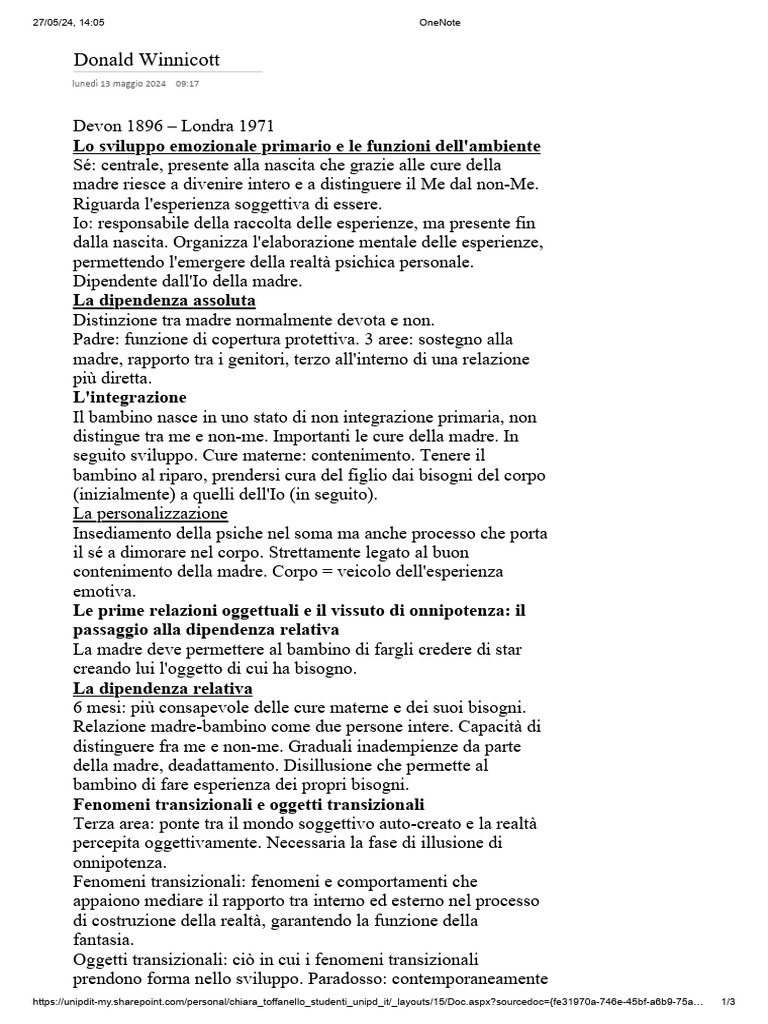 27/05/24, 14:05 OneNote

Donald Winnicott

lunedì 13 maggio 2024 09:17

Devon 1896 – Londra 1971
Lo sviluppo emozionale primario e le funzioni dell'ambiente
Sé: centrale, presente alla nascita che grazie alle cure della madre riesce a divenire intero e a distinguere il Me dal non-Me. Riguarda l'esperienza soggettiva di essere.
Io: responsabile della raccolta delle esperienze, ma presente fin dalla nascita. Organizza l'elaborazione mentale delle esperienze, permettendo l'emergere della realtà psichica personale. Dipendente dall'Io della madre.
La dipendenza assoluta
Distinzione tra madre normalmente devota e non.
Padre: funzione di copertura protettiva. 3 aree: sostegno alla madre, rapporto tra i genitori, terzo all'interno di una relazione più diretta.
L'integrazione
Il bambino nasce in uno stato di non integrazione primaria, non distingue tra me e non-me. Importanti le cure della madre. In seguito sviluppo. Cure materne: contenimento. Tenere il bambino al riparo, prendersi cura del figlio dai bisogni del corpo (inizialmente) a quelli dell'Io (in seguito).
La personalizzazione
Insediamento della psiche nel soma ma anche processo che porta il sé a dimorare nel corpo. Strettamente legato al buon contenimento della madre. Corpo = veicolo dell'esperienza emotiva.
Le prime relazioni oggettuali e il vissuto di onnipotenza: il passaggio alla dipendenza relativa
La madre deve permettere al bambino di fargli credere di star creando lui l'oggetto di cui ha bisogno.
La dipendenza relativa
6 mesi: più consapevole delle cure materne e dei suoi bisogni. Relazione madre-bambino come due persone intere. Capacità di distinguere fra me e non-me. Graduali inadempienze da parte della madre, deadattamento. Disillusione che permette al bambino di fare esperienza dei propri bisogni.
Fenomeni transizionali e oggetti transizionali
Terza area: ponte tra il mondo soggettivo auto-creato e la realtà percepita oggettivamente. Necessaria la fase di illusione di onnipotenza.
Fenomeni transizionali: fenomeni e comportamenti che appaiono mediare il rapporto tra interno ed esterno nel processo di costruzione della realtà, garantendo la funzione della fantasia.
Oggetti transizionali: ciò in cui i fenomeni transizionali prendono forma nello sviluppo. Paradosso: contemporaneamente

https://unipdit-my.sharepoint.com/personal/chiara_toffanello_studenti_unipd_it/_layouts/15/Doc.aspx?sourcedoc={fe31970a-746e-45bf-a6b9-75a... 1/3